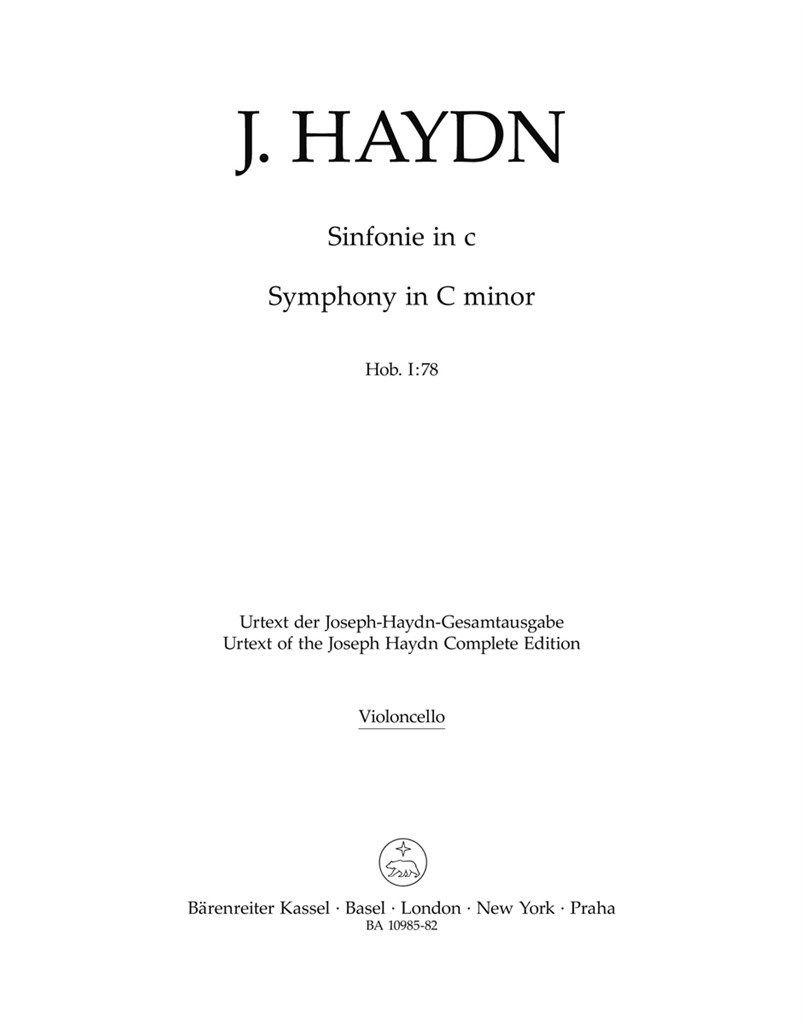 J. HAYDN

Sinfonie in c

Symphony in C minor

Hob. I:78

Urtext der Joseph-Haydn-Gesamtausgabe
Urtext of the Joseph Haydn Complete Edition

Violoncello

Bärenreiter Kassel · Basel · London · New York · Praha
BA 10985-82